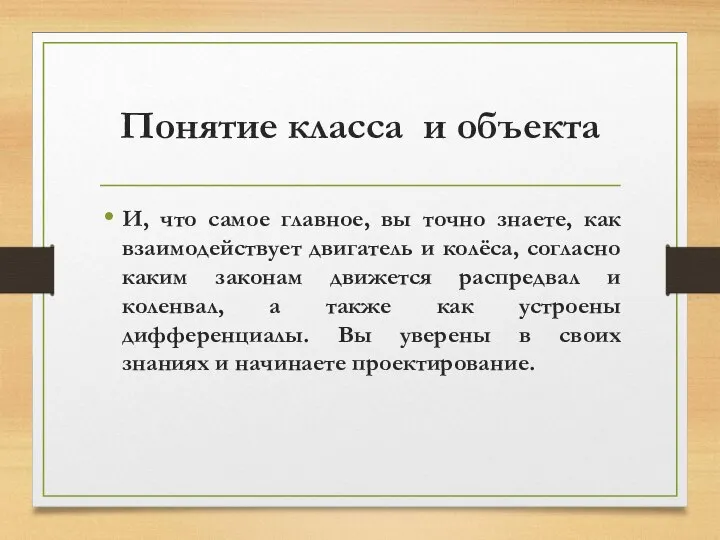 Понятие класса и объекта

• И, что самое главное, вы точно знаете, как взаимодействует двигатель и колёса, согласно каким законам движется распредвал и коленвал, а также как устроены дифференциалы. Вы уверены в своих знаниях и начинаете проектирование.